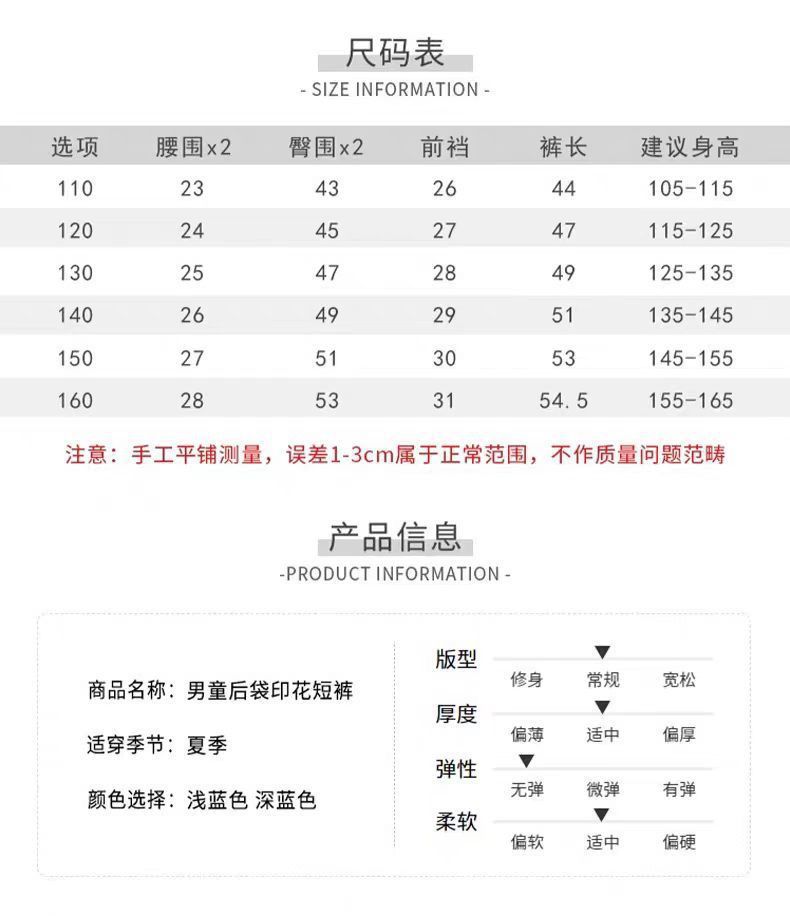 尺码表
- SIZE INFORMATION -

| 选项 | 腰围x2 | 臀围x2 | 前裆 | 裤长 | 建议身高 |
|---|---|---|---|---|---|
| 110 | 23 | 43 | 26 | 44 | 105-115 |
| 120 | 24 | 45 | 27 | 47 | 115-125 |
| 130 | 25 | 47 | 28 | 49 | 125-135 |
| 140 | 26 | 49 | 29 | 51 | 135-145 |
| 150 | 27 | 51 | 30 | 53 | 145-155 |
| 160 | 28 | 53 | 31 | 54.5 | 155-165 |

注意：手工平铺测量，误差1-3cm属于正常范围，不作质量问题范畴

产品信息
-PRODUCT INFORMATION -

商品名称：男童后袋印花短裤

适穿季节：夏季

颜色选择：浅蓝色 深蓝色

版型
修身 常规 宽松

厚度
偏薄 适中 偏厚

弹性
无弹 微弹 有弹

柔软
偏软 适中 偏硬